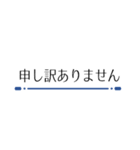 申し訳ありません